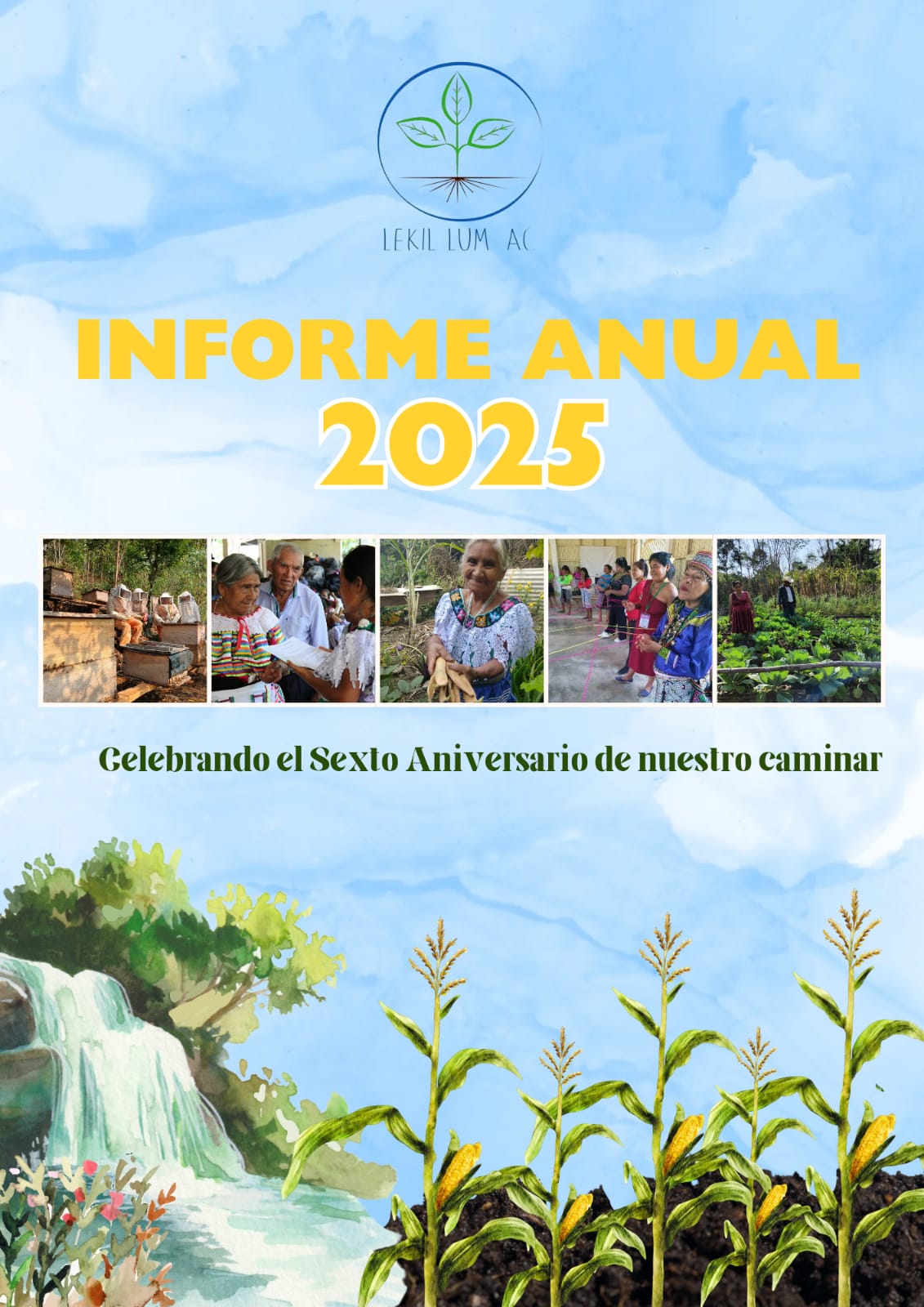 LEKIL LUM AC

INFORME ANUAL
2025

Celebrando el Sexto Aniversario de nuestro caminar